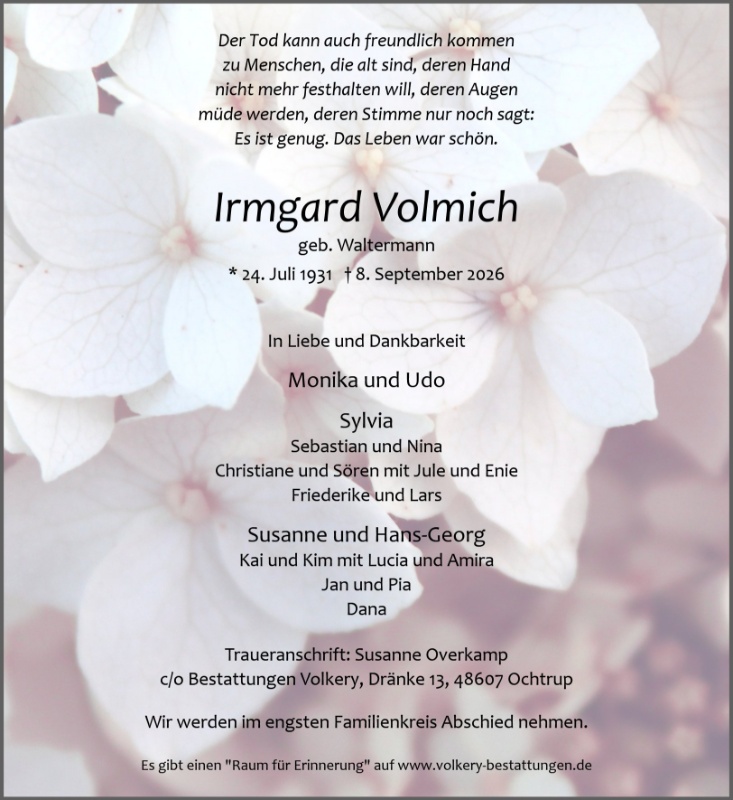 Der Tod kann auch freundlich kommen
zu Menschen, die alt sind, deren Hand
nicht mehr festhalten will, deren Augen
müde werden, deren Stimme nur noch sagt:
Es ist genug. Das Leben war schön.

Irmgard Volmich

geb. Waltermann

* 24. Juli 1931 † 8. September 2026

In Liebe und Dankbarkeit

Monika und Udo

Sylvia
Sebastian und Nina
Christiane und Sören mit Jule und Enie
Friederike und Lars

Susanne und Hans-Georg
Kai und Kim mit Lucia und Amira
Jan und Pia
Dana

Traueranschrift: Susanne Overkamp
c/o Bestattungen Volkery, Dränke 13, 48607 Ochtrup

Wir werden im engsten Familienkreis Abschied nehmen.

Es gibt einen "Raum für Erinnerung" auf www.volkery-bestattungen.de